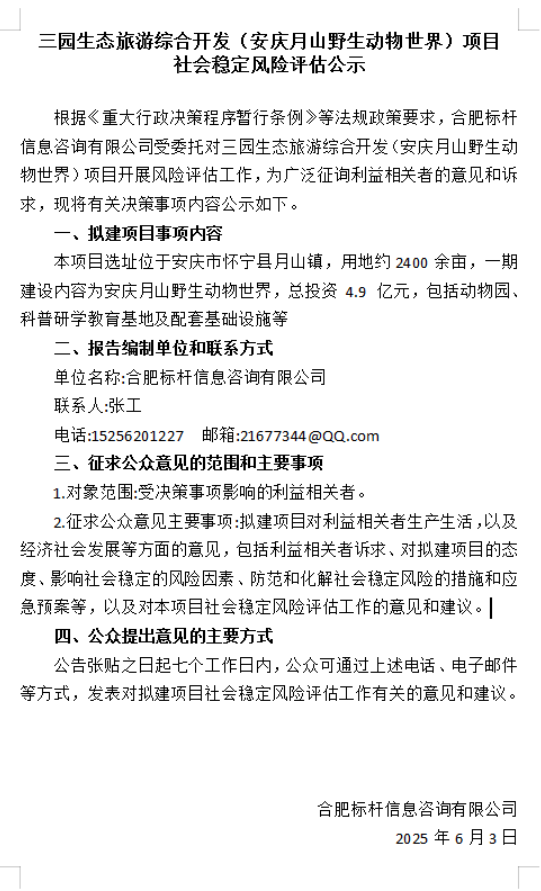 三园生态旅游综合开发（安庆月山野生动物世界）项目社会稳定风险评估公示

根据《重大行政决策程序暂行条例》等法规政策要求，合肥标杆信息咨询有限公司受委托对三园生态旅游综合开发（安庆月山野生动物世界）项目开展风险评估工作，为广泛征询利益相关者的意见和诉求，现将有关决策事项内容公示如下。

一、拟建项目事项内容

本项目选址位于安庆市怀宁县月山镇，用地约 2400 余亩，一期建设内容为安庆月山野生动物世界，总投资 4.9 亿元，包括动物园、科普研学教育基地及配套基础设施等

二、报告编制单位和联系方式

单位名称:合肥标杆信息咨询有限公司

联系人:张工

电话:15256201227　邮箱:21677344@QQ.com

三、征求公众意见的范围和主要事项

1.对象范围:受决策事项影响的利益相关者。

2.征求公众意见主要事项:拟建项目对利益相关者生产生活，以及经济社会发展等方面的意见，包括利益相关者诉求、对拟建项目的态度、影响社会稳定的风险因素、防范和化解社会稳定风险的措施和应急预案等，以及对本项目社会稳定风险评估工作的意见和建议。

四、公众提出意见的主要方式

公告张贴之日起七个工作日内，公众可通过上述电话、电子邮件等方式，发表对拟建项目社会稳定风险评估工作有关的意见和建议。

合肥标杆信息咨询有限公司

2025 年 6 月 3 日